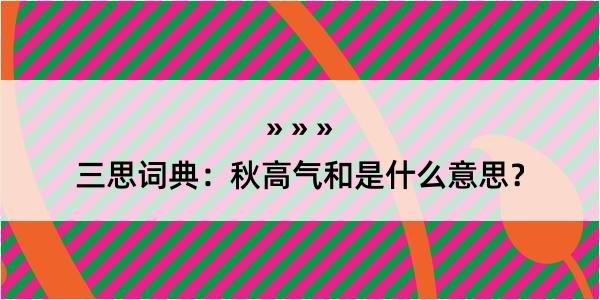 » » »
三思词典：秋高气和是什么意思？